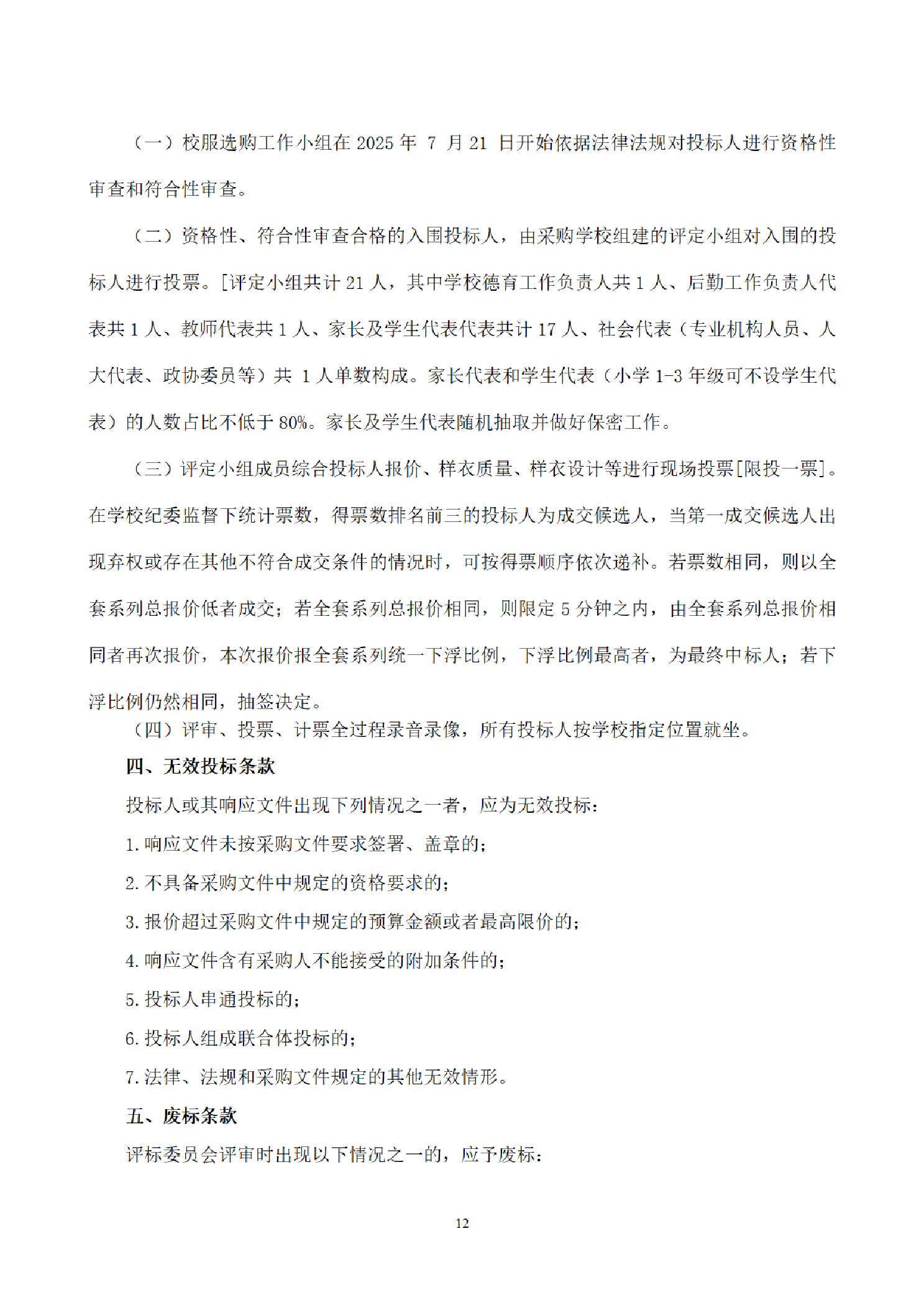 （一）校服选购工作小组在 2025 年 7 月 21 日开始依据法律法规对投标人进行资格性审查和符合性审查。

（二）资格性、符合性审查合格的入围投标人，由采购学校组建的评定小组对入围的投标人进行投票。[评定小组共计 21 人，其中学校德育工作负责人共 1 人、后勤工作负责人代表共 1 人、教师代表共 1 人、家长及学生代表代表共计 17 人、社会代表（专业机构人员、人大代表、政协委员等）共 1 人单数构成。家长代表和学生代表（小学 1-3 年级可不设学生代表）的人数占比不低于 80%。家长及学生代表随机抽取并做好保密工作。

（三）评定小组成员综合投标人报价、样衣质量、样衣设计等进行现场投票[限投一票]。在学校纪委监督下统计票数，得票数排名前三的投标人为成交候选人，当第一成交候选人出现弃权或存在其他不符合成交条件的情况时，可按得票顺序依次递补。若票数相同，则以全套系列总报价低者成交；若全套系列总报价相同，则限定 5 分钟之内，由全套系列总报价相同者再次报价，本次报价报全套系列统一下浮比例，下浮比例最高者，为最终中标人；若下浮比例仍然相同，抽签决定。

（四）评审、投票、计票全过程录音录像，所有投标人按学校指定位置就坐。

四、无效投标条款

投标人或其响应文件出现下列情况之一者，应为无效投标：

1. 响应文件未按采购文件要求签署、盖章的；

2. 不具备采购文件中规定的资格要求的；

3. 报价超过采购文件中规定的预算金额或者最高限价的；

4. 响应文件含有采购人不能接受的附加条件的；

5. 投标人串通投标的；

6. 投标人组成联合体投标的；

7. 法律、法规和采购文件规定的其他无效情形。

五、废标条款

评标委员会评审时出现以下情况之一的，应予废标：

12